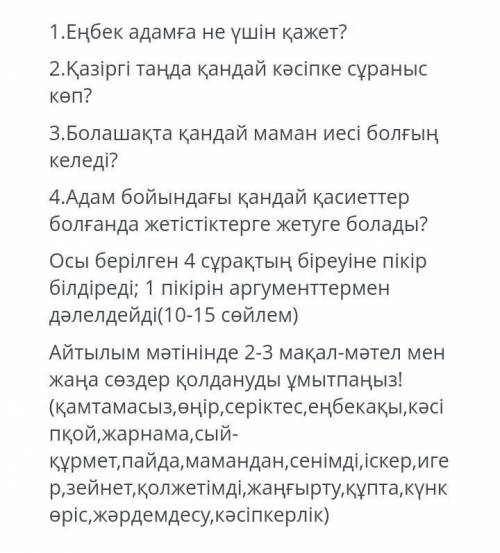 1.Еңбек адамға не үшін қажет?

2.Қазіргі таңда қандай кәсіпке сұраныс көп?

3.Болашақта қандай маман иесі болғың келеді?

4.Адам бойындағы қандай қасиеттер болғанда жетістіктерге жетуге болады?

Осы берілген 4 сұрақтың біреуіне пікір білдіреді; 1 пікірін аргументтермен дәлелдейді(10-15 сөйлем)

Айтылым мәтінінде 2-3 мақал-мәтел мен жаңа сөздер қолдануды ұмытпаңыз! (қамтамасыз,өңір,серіктес,еңбекақы,кәсіпқой,жарнама,сый-құрмет,пайда,мамандан,сенімді,іскер,игер,зейнет,қолжетімді,жаңғырту,құпта,күнкөріс,жәрдемдесу,кәсіпкерлік)